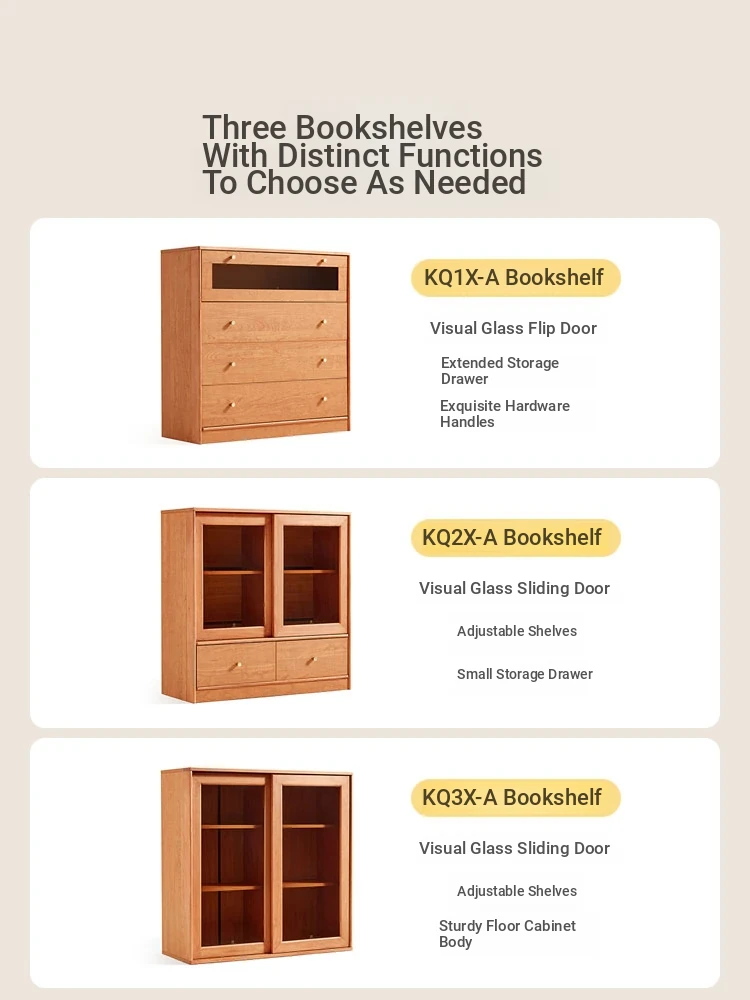 Three Bookshelves With Distinct Functions To Choose As Needed

KQ1X-A Bookshelf

Visual Glass Flip Door

Extended Storage Drawer

Exquisite Hardware Handles

KQ2X-A Bookshelf

Visual Glass Sliding Door

Adjustable Shelves

Small Storage Drawer

KQ3X-A Bookshelf

Visual Glass Sliding Door

Adjustable Shelves

Sturdy Floor Cabinet Body